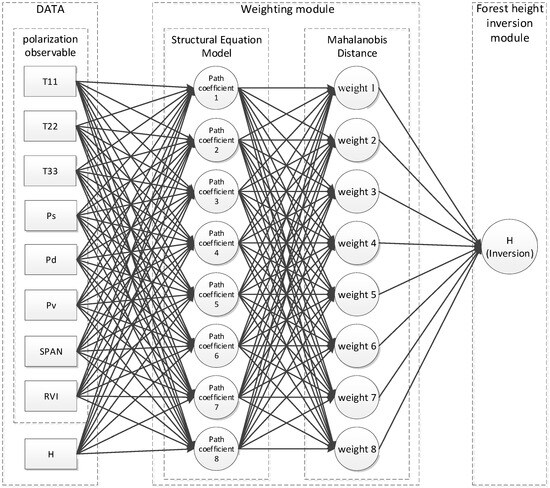 DATA

polarization observable

T11

T22

T33

Ps

Pd

Pv

SPAN

RVI

H

Weighting module

Structural Equation Model

Path coefficient 1

Path coefficient 2

Path coefficient 3

Path coefficient 4

Path coefficient 5

Path coefficient 6

Path coefficient 7

Path coefficient 8

Mahalanobis Distance

weight 1

weight 2

weight 3

weight 4

weight 5

weight 6

weight 7

weight 8

Forest height inversion module

H (Inversion)